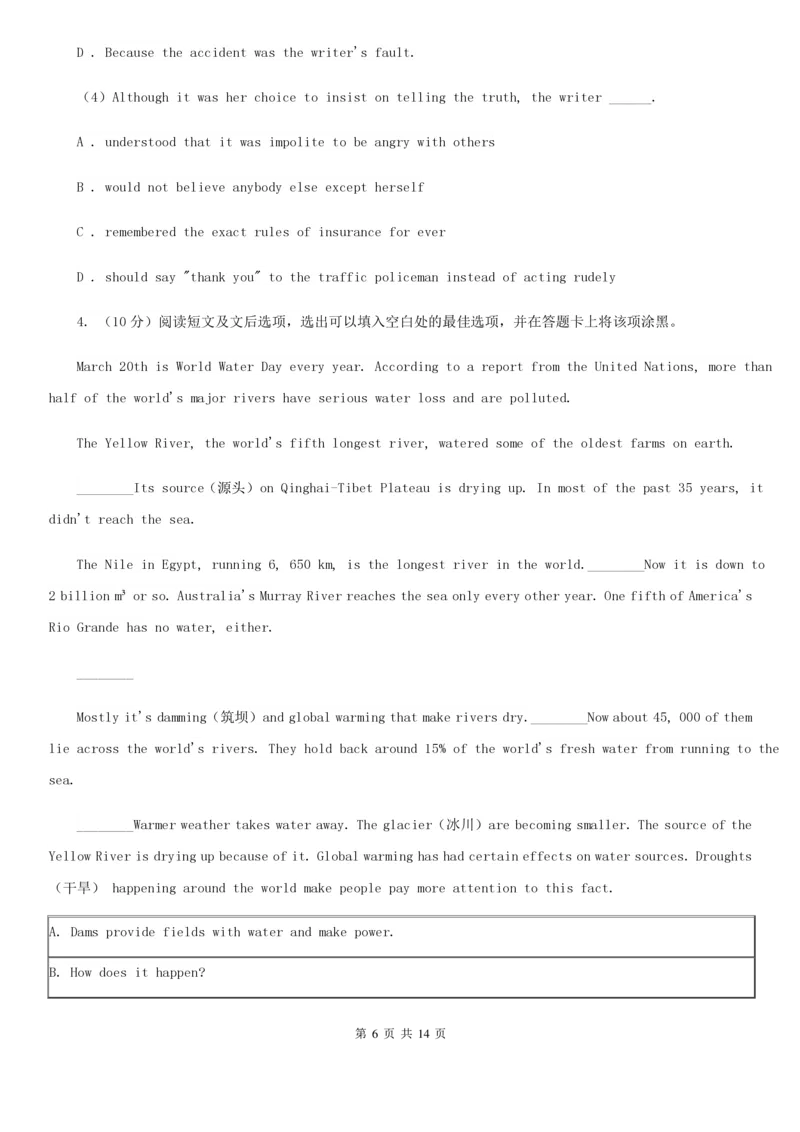 D . Because the accident was the writer's fault.

（4) Although it was her choice to insist on telling the truth, the writer ______.

A . understood that it was impolite to be angry with others

B . would not believe anybody else except herself

C . remembered the exact rules of insurance for ever

D . should say "thank you" to the traffic policeman instead of acting rudely

4. （10分）阅读短文及文后选项，选出可以填入空白处的最佳选项，并在答题卡上将该项涂黑。

March 20th is World Water Day every year. According to a report from the United Nations, more than half of the world's major rivers have serious water loss and are polluted.

The Yellow River, the world's fifth longest river, watered some of the oldest farms on earth.

________Its source（源头）on Qinghai-Tibet Plateau is drying up. In most of the past 35 years, it didn't reach the sea.

The Nile in Egypt, running 6, 650 km, is the longest river in the world.________Now it is down to 2 billion $m^3$ or so. Australia's Murray River reaches the sea only every other year. One fifth of America's Rio Grande has no water, either.

________

Mostly it's damming（筑坝）and global warming that make rivers dry.________Now about 45, 000 of them lie across the world's rivers. They hold back around 15% of the world's fresh water from running to the sea.

________Warmer weather takes water away. The glacier（冰川）are becoming smaller. The source of the Yellow River is drying up because of it. Global warming has had certain effects on water sources. Droughts（干旱） happening around the world make people pay more attention to this fact.

| A. Dams provide fields with water and make power. |
|---|
| B. How does it happen? |

第 6 页 共 14 页